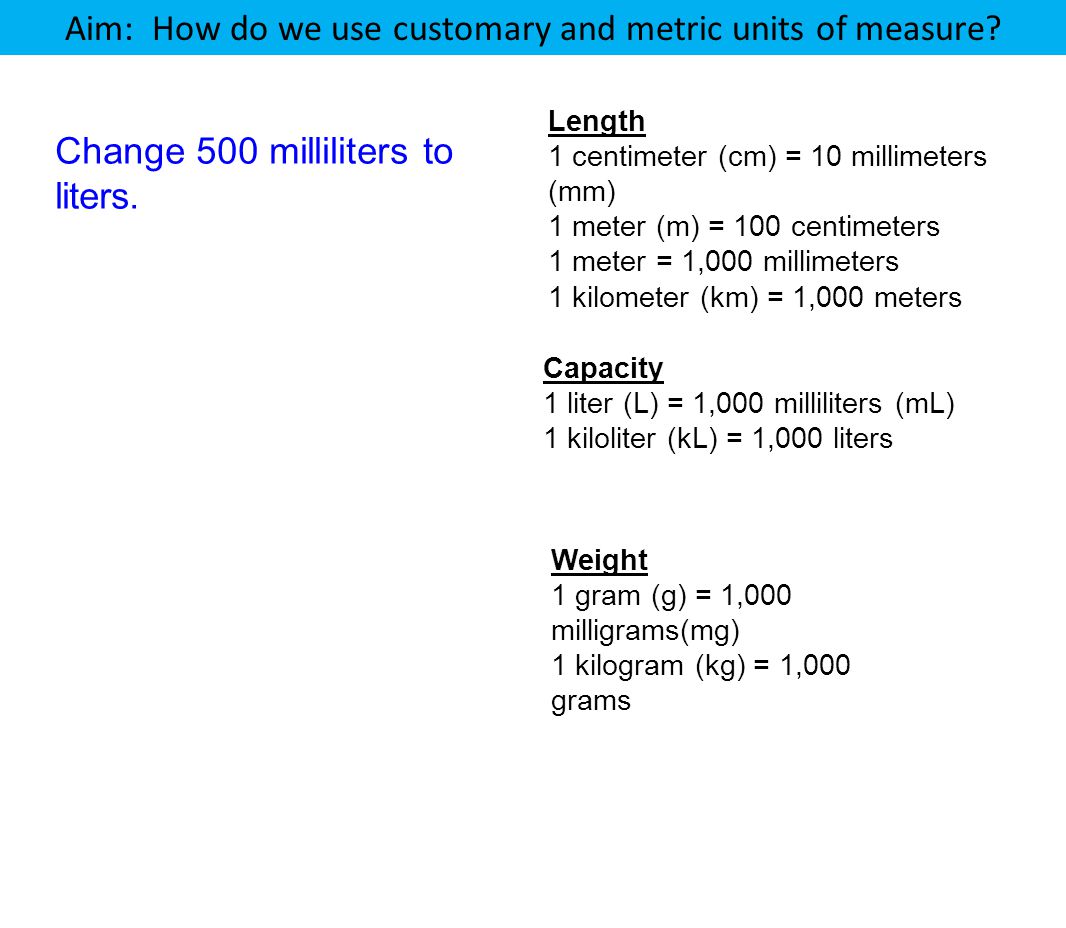 Aim: How do we use customary and metric units of measure?

Change 500 milliliters to liters.

Length
1 centimeter (cm) = 10 millimeters (mm)
1 meter (m) = 100 centimeters
1 meter = 1,000 millimeters
1 kilometer (km) = 1,000 meters

Capacity
1 liter (L) = 1,000 milliliters (mL)
1 kiloliter (kL) = 1,000 liters

Weight
1 gram (g) = 1,000 milligrams(mg)
1 kilogram (kg) = 1,000 grams